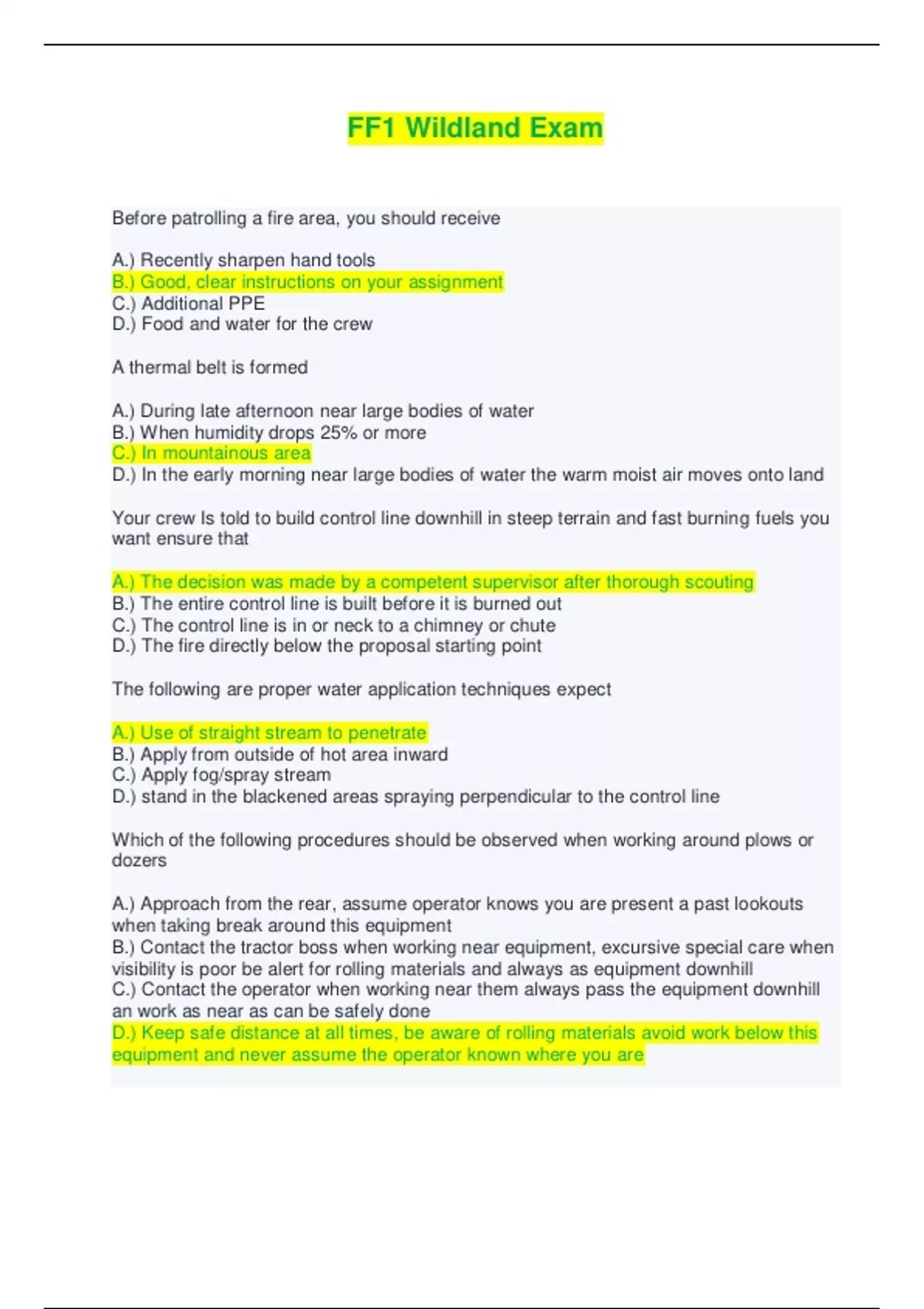 FF1 Wildland Exam

Before patrolling a fire area, you should receive

A.) Recently sharpen hand tools
B.) Good, clear instructions on your assignment
C.) Additional PPE
D.) Food and water for the crew

A thermal belt is formed

A.) During late afternoon near large bodies of water
B.) When humidity drops 25% or more
C.) In mountainous area
D.) In the early morning near large bodies of water the warm moist air moves onto land

Your crew Is told to build control line downhill in steep terrain and fast burning fuels you want ensure that

A.) The decision was made by a competent supervisor after thorough scouting
B.) The entire control line is built before it is burned out
C.) The control line is in or neck to a chimney or chute
D.) The fire directly below the proposal starting point

The following are proper water application techniques expect

A.) Use of straight stream to penetrate
B.) Apply from outside of hot area inward
C.) Apply fog/spray stream
D.) stand in the blackened areas spraying perpendicular to the control line

Which of the following procedures should be observed when working around plows or dozers

A.) Approach from the rear, assume operator knows you are present a past lookouts when taking break around this equipment
B.) Contact the tractor boss when working near equipment, excursive special care when visibility is poor be alert for rolling materials and always as equipment downhill
C.) Contact the operator when working near them always pass the equipment downhill an work as near as can be safely done
D.) Keep safe distance at all times, be aware of rolling materials avoid work below this equipment and never assume the operator known where you are